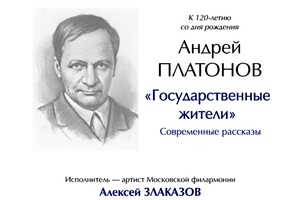 К 120-летию
со дня рождения

Андрей
ПЛАТОНОВ

«Государственные жители»

Современные рассказы

Исполнитель — артист Московской филармонии
Алексей ЗЛАКАЗОВ